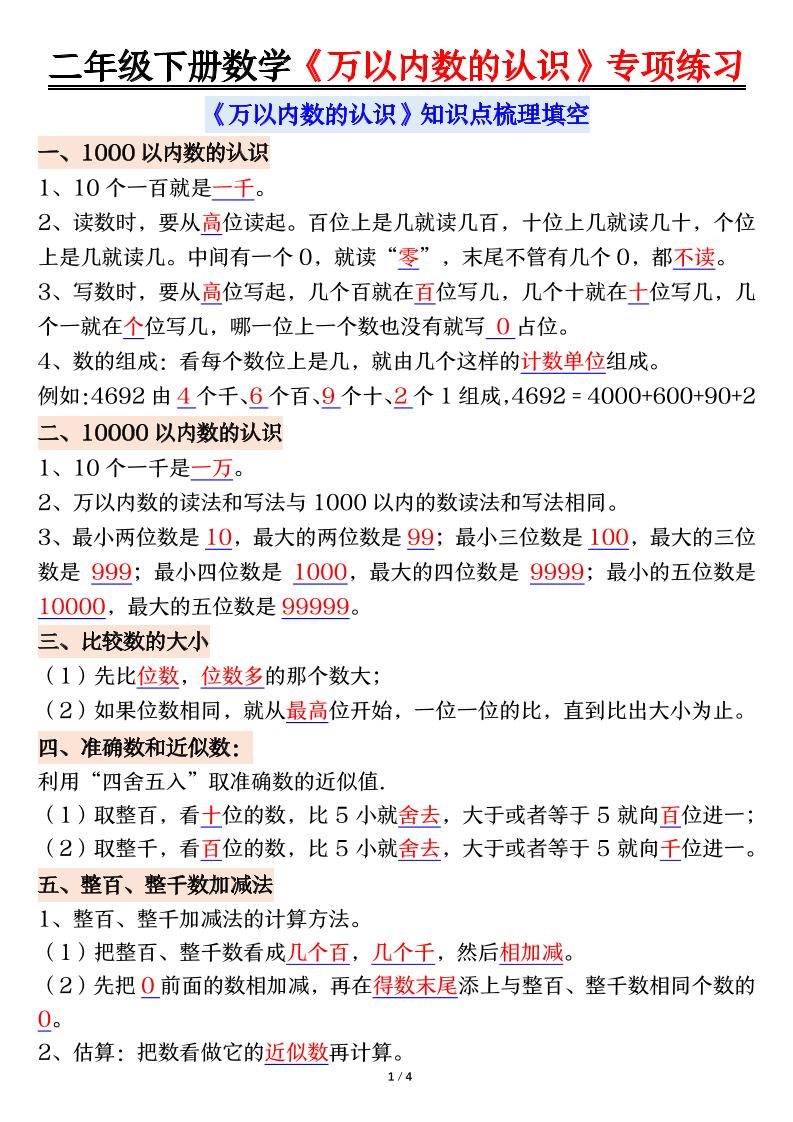 二年级下册数学《万以内数的认识》专项练习

《万以内数的认识》知识点梳理填空

一、1000 以内数的认识

1、10 个一百就是一千。

2、读数时，要从高位读起。百位上是几就读几百，十位上几就读几十，个位上是几就读几。中间有一个 0，就读“零”，末尾不管有几个 0，都不读。

3、写数时，要从高位写起，几个百就在百位写几，几个十就在十位写几，几个一就在个位写几，哪一位上一个数也没有就写 0 占位。

4、数的组成：看每个数位上是几，就由几个这样的计数单位组成。

例如：4692 由 4 个千、6 个百、9 个十、2 个 1 组成，4692 = 4000+600+90+2

二、10000 以内数的认识

1、10 个一千是一万。

2、万以内数的读法和写法与 1000 以内的数读法和写法相同。

3、最小两位数是 10，最大的两位数是 99；最小三位数是 100，最大的三位数是 999；最小四位数是 1000，最大的四位数是 9999；最小的五位数是 10000，最大的五位数是 99999。

三、比较数的大小

（1）先比位数，位数多的那个数大；

（2）如果位数相同，就从最高位开始，一位一位的比，直到比出大小为止。

四、准确数和近似数：

利用“四舍五入”取准确数的近似值.

（1）取整百，看十位的数，比 5 小就舍去，大于或者等于 5 就向百位进一；

（2）取整千，看百位的数，比 5 小就舍去，大于或者等于 5 就向千位进一。

五、整百、整千数加减法

1、整百、整千加减法的计算方法。

（1）把整百、整千数看成几个百，几个千，然后相加减。

（2）先把 0 前面的数相加减，再在得数末尾添上与整百、整千数相同个数的 0。

2、估算：把数看做它的近似数再计算。

1 / 4